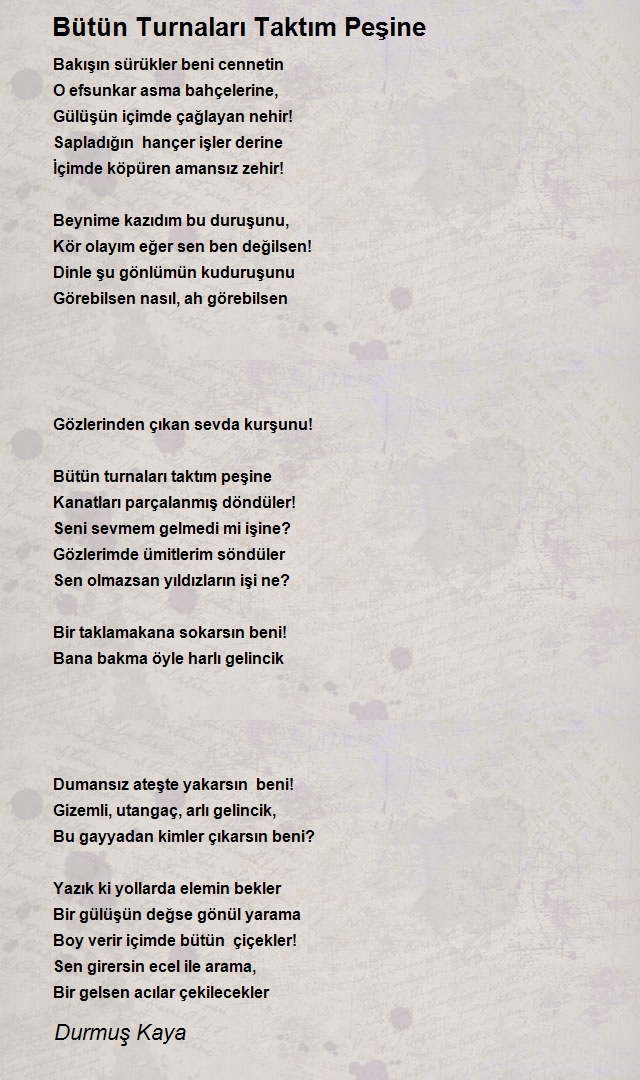 Bütün Turnaları Taktım Peşine

Bakışın sürükler beni cennetin
O efsunkar asma bahçelerine,
Gülüşün içimde çağlayan nehir!
Sapladığın hançer işler derine
İçimde köpüren amansız zehir!

Beynime kazıdım bu duruşunu,
Kör olayım eğer sen ben değilsen!
Dinle şu gönlümün kuduruşunu
Görebilsen nasıl, ah görebilsen

Gözlerinden çıkan sevda kurşunu!

Bütün turnaları taktım peşine
Kanatları parçalanmış döndüler!
Seni sevmem gelmedi mi işine?
Gözlerimde ümitlerim söndüler
Sen olmazsan yıldızların işi ne?

Bir taklamakana sokarsın beni!
Bana bakma öyle harlı gelincik

Dumansız ateşte yakarsın beni!
Gizemli, utangaç, arlı gelincik,
Bu gayyadan kimler çıkarsın beni?

Yazık ki yollarda elemin bekler
Bir gülüşün değse gönül yarama
Boy verir içimde bütün çiçekler!
Sen girersin ecel ile arama,
Bir gelsen acılar çekilecekler

Durmuş Kaya